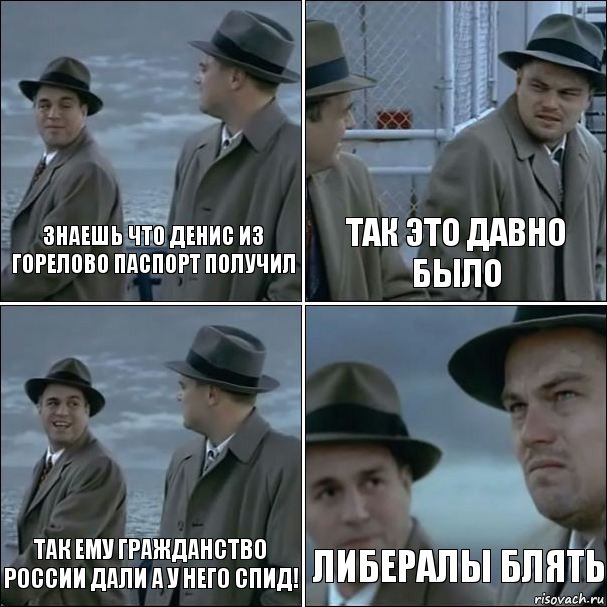 ЗНАЕШЬ ЧТО ДЕНИС ИЗ ГОРЕЛОВО ПАСПОРТ ПОЛУЧИЛ

ТАК ЭТО ДАВНО БЫЛО

ТАК ЕМУ ГРАЖДАНСТВО РОССИИ ДАЛИ А У НЕГО СПИД!

ЛИБЕРАЛЫ БЛЯТЬ

risovach.ru